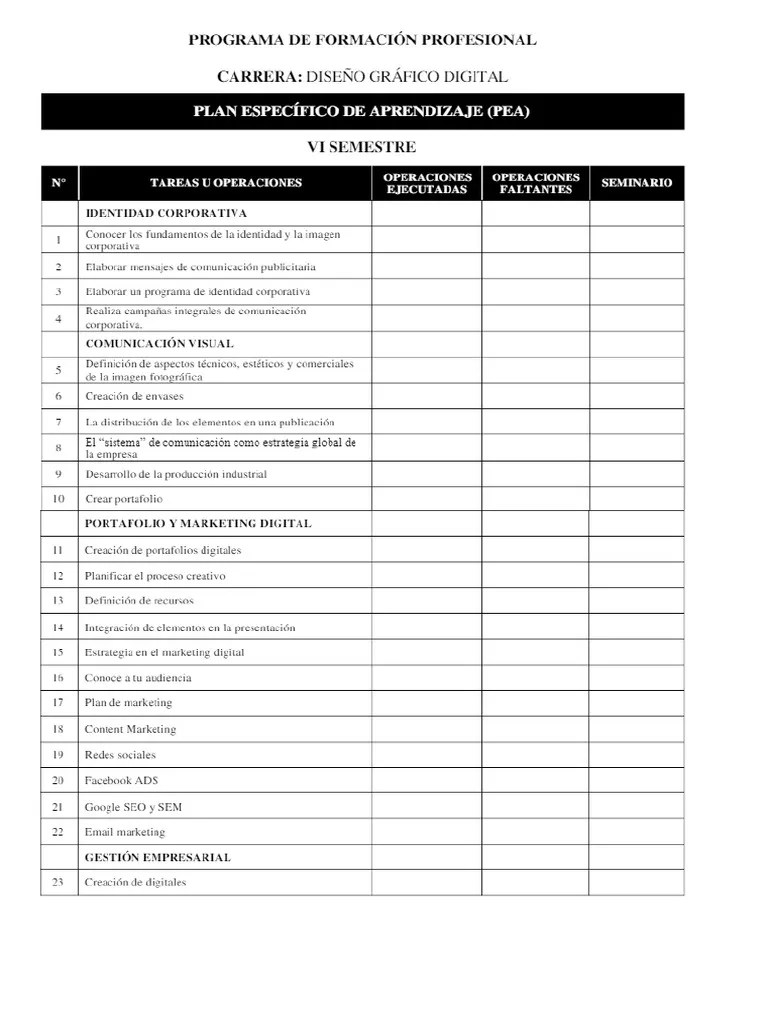 PROGRAMA DE FORMACIÓN PROFESIONAL

CARRERA: DISEÑO GRÁFICO DIGITAL

PLAN ESPECÍFICO DE APRENDIZAJE (PEA)

VI SEMESTRE

| N° | TAREAS U OPERACIONES | OPERACIONES EJECUTADAS | OPERACIONES FALTANTES | SEMINARIO |
|---|---|---|---|---|
| | IDENTIDAD CORPORATIVA | | | |
| 1 | Conocer los fundamentos de la identidad y la imagen corporativa | | | |
| 2 | Elaborar mensajes de comunicación publicitaria | | | |
| 3 | Elaborar un programa de identidad corporativa | | | |
| 4 | Realiza campañas integrales de comunicación corporativa. | | | |
| | COMUNICACIÓN VISUAL | | | |
| 5 | Definición de aspectos técnicos, estéticos y comerciales de la imagen fotográfica | | | |
| 6 | Creación de envases | | | |
| 7 | La distribución de los elementos en una publicación | | | |
| 8 | El "sistema" de comunicación como estrategia global de la empresa | | | |
| 9 | Desarrollo de la producción industrial | | | |
| 10 | Crear portafolio | | | |
| | PORTAFOLIO Y MARKETING DIGITAL | | | |
| 11 | Creación de portafolios digitales | | | |
| 12 | Planificar el proceso creativo | | | |
| 13 | Definición de recursos | | | |
| 14 | Integración de elementos en la presentación | | | |
| 15 | Estrategia en el marketing digital | | | |
| 16 | Conoce a tu audiencia | | | |
| 17 | Plan de marketing | | | |
| 18 | Content Marketing | | | |
| 19 | Redes sociales | | | |
| 20 | Facebook ADS | | | |
| 21 | Google SEO y SEM | | | |
| 22 | Email marketing | | | |
| | GESTIÓN EMPRESARIAL | | | |
| 23 | Creación de digitales | | | |